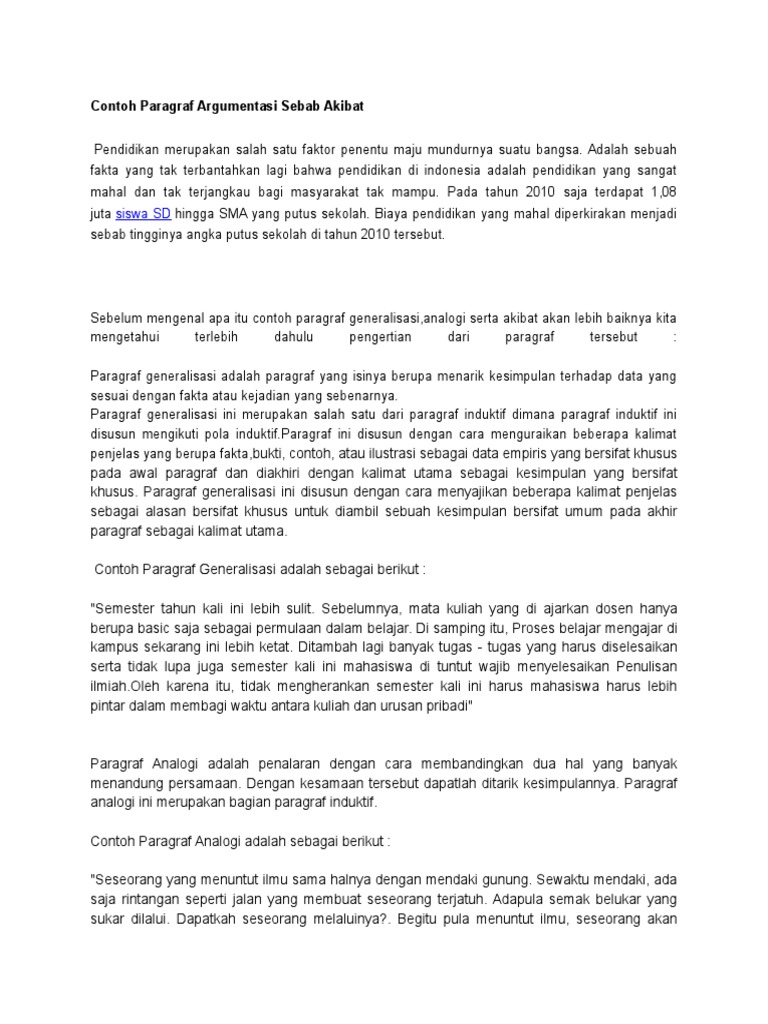 Contoh Paragraf Argumentasi Sebab Akibat

Pendidikan merupakan salah satu faktor penentu maju mundurnya suatu bangsa. Adalah sebuah fakta yang tak terbantahkan lagi bahwa pendidikan di indonesia adalah pendidikan yang sangat mahal dan tak terjangkau bagi masyarakat tak mampu. Pada tahun 2010 saja terdapat 1,08 juta siswa SD hingga SMA yang putus sekolah. Biaya pendidikan yang mahal diperkirakan menjadi sebab tingginya angka putus sekolah di tahun 2010 tersebut.

Sebelum mengenal apa itu contoh paragraf generalisasi,analogi serta akibat akan lebih baiknya kita mengetahui terlebih dahulu pengertian dari paragraf tersebut :

Paragraf generalisasi adalah paragraf yang isinya berupa menarik kesimpulan terhadap data yang sesuai dengan fakta atau kejadian yang sebenarnya.
Paragraf generalisasi ini merupakan salah satu dari paragraf induktif dimana paragraf induktif ini disusun mengikuti pola induktif.Paragraf ini disusun dengan cara menguraikan beberapa kalimat penjelas yang berupa fakta,bukti, contoh, atau ilustrasi sebagai data empiris yang bersifat khusus pada awal paragraf dan diakhiri dengan kalimat utama sebagai kesimpulan yang bersifat khusus. Paragraf generalisasi ini disusun dengan cara menyajikan beberapa kalimat penjelas sebagai alasan bersifat khusus untuk diambil sebuah kesimpulan bersifat umum pada akhir paragraf sebagai kalimat utama.

Contoh Paragraf Generalisasi adalah sebagai berikut :

"Semester tahun kali ini lebih sulit. Sebelumnya, mata kuliah yang di ajarkan dosen hanya berupa basic saja sebagai permulaan dalam belajar. Di samping itu, Proses belajar mengajar di kampus sekarang ini lebih ketat. Ditambah lagi banyak tugas - tugas yang harus diselesaikan serta tidak lupa juga semester kali ini mahasiswa di tuntut wajib menyelesaikan Penulisan ilmiah.Oleh karena itu, tidak mengherankan semester kali ini harus mahasiswa harus lebih pintar dalam membagi waktu antara kuliah dan urusan pribadi"

Paragraf Analogi adalah penalaran dengan cara membandingkan dua hal yang banyak menandung persamaan. Dengan kesamaan tersebut dapatlah ditarik kesimpulannya. Paragraf analogi ini merupakan bagian paragraf induktif.

Contoh Paragraf Analogi adalah sebagai berikut :

"Seseorang yang menuntut ilmu sama halnya dengan mendaki gunung. Sewaktu mendaki, ada saja rintangan seperti jalan yang membuat seseorang terjatuh. Adapula semak belukar yang sukar dilalui. Dapatkah seseorang melaluinya?. Begitu pula menuntut ilmu, seseorang akan